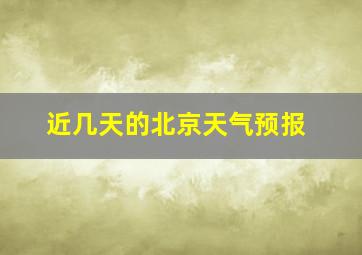 近几天的北京天气预报